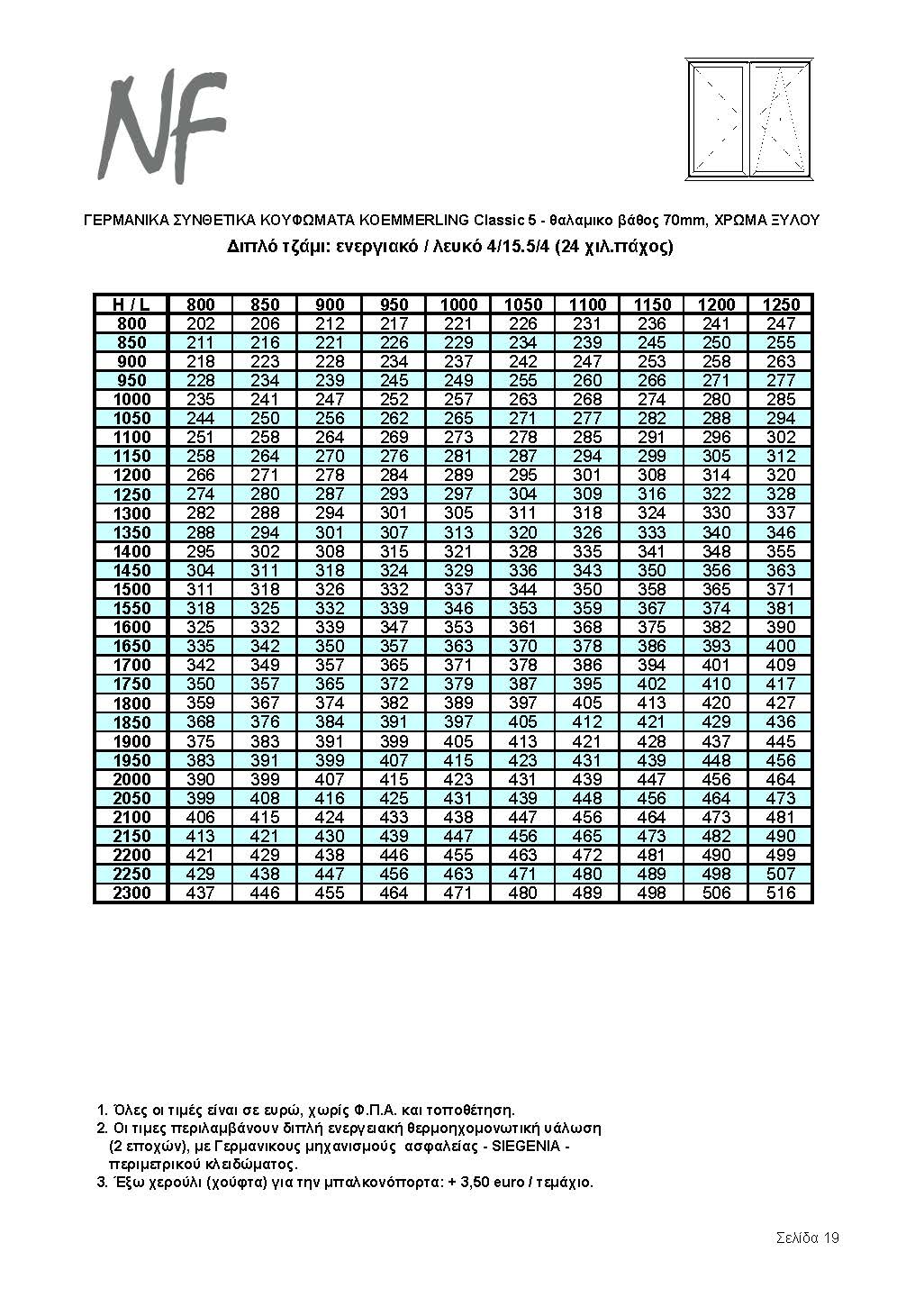 NF

ΓΕΡΜΑΝΙΚΑ ΣΥΝΘΕΤΙΚΑ ΚΟΥΦΩΜΑΤΑ KOEMMERLING Classic 5 - θαλαμικο βάθος 70mm, ΧΡΩΜΑ ΞΥΛΟΥ

Διπλό τζάμι: ενεργιακό / λευκό 4/15.5/4 (24 χιλ.πάχος)

| H / L | 800 | 850 | 900 | 950 | 1000 | 1050 | 1100 | 1150 | 1200 | 1250 |
|---|---|---|---|---|---|---|---|---|---|---|
| 800 | 202 | 206 | 212 | 217 | 221 | 226 | 231 | 236 | 241 | 247 |
| 850 | 211 | 216 | 221 | 226 | 229 | 234 | 239 | 245 | 250 | 255 |
| 900 | 218 | 223 | 228 | 234 | 237 | 242 | 247 | 253 | 258 | 263 |
| 950 | 228 | 234 | 239 | 245 | 249 | 255 | 260 | 266 | 271 | 277 |
| 1000 | 235 | 241 | 247 | 252 | 257 | 263 | 268 | 274 | 280 | 285 |
| 1050 | 244 | 250 | 256 | 262 | 265 | 271 | 277 | 282 | 288 | 294 |
| 1100 | 251 | 258 | 264 | 269 | 273 | 278 | 285 | 291 | 296 | 302 |
| 1150 | 258 | 264 | 270 | 276 | 281 | 287 | 294 | 299 | 305 | 312 |
| 1200 | 266 | 271 | 278 | 284 | 289 | 295 | 301 | 308 | 314 | 320 |
| 1250 | 274 | 280 | 287 | 293 | 297 | 304 | 309 | 316 | 322 | 328 |
| 1300 | 282 | 288 | 294 | 301 | 305 | 311 | 318 | 324 | 330 | 337 |
| 1350 | 288 | 294 | 301 | 307 | 313 | 320 | 326 | 333 | 340 | 346 |
| 1400 | 295 | 302 | 308 | 315 | 321 | 328 | 335 | 341 | 348 | 355 |
| 1450 | 304 | 311 | 318 | 324 | 329 | 336 | 343 | 350 | 356 | 363 |
| 1500 | 311 | 318 | 326 | 332 | 337 | 344 | 350 | 358 | 365 | 371 |
| 1550 | 318 | 325 | 332 | 339 | 346 | 353 | 359 | 367 | 374 | 381 |
| 1600 | 325 | 332 | 339 | 347 | 353 | 361 | 368 | 375 | 382 | 390 |
| 1650 | 335 | 342 | 350 | 357 | 363 | 370 | 378 | 386 | 393 | 400 |
| 1700 | 342 | 349 | 357 | 365 | 371 | 378 | 386 | 394 | 401 | 409 |
| 1750 | 350 | 357 | 365 | 372 | 379 | 387 | 395 | 402 | 410 | 417 |
| 1800 | 359 | 367 | 374 | 382 | 389 | 397 | 405 | 413 | 420 | 427 |
| 1850 | 368 | 376 | 384 | 391 | 397 | 405 | 412 | 421 | 429 | 436 |
| 1900 | 375 | 383 | 391 | 399 | 405 | 413 | 421 | 428 | 437 | 445 |
| 1950 | 383 | 391 | 399 | 407 | 415 | 423 | 431 | 439 | 448 | 456 |
| 2000 | 390 | 399 | 407 | 415 | 423 | 431 | 439 | 447 | 456 | 464 |
| 2050 | 399 | 408 | 416 | 425 | 431 | 439 | 448 | 456 | 464 | 473 |
| 2100 | 406 | 415 | 424 | 433 | 438 | 447 | 456 | 464 | 473 | 481 |
| 2150 | 413 | 421 | 430 | 439 | 447 | 456 | 465 | 473 | 482 | 490 |
| 2200 | 421 | 429 | 438 | 446 | 455 | 463 | 472 | 481 | 490 | 499 |
| 2250 | 429 | 438 | 447 | 456 | 463 | 471 | 480 | 489 | 498 | 507 |
| 2300 | 437 | 446 | 455 | 464 | 471 | 480 | 489 | 498 | 506 | 516 |

1. Όλες οι τιμές είναι σε ευρώ, χωρίς Φ.Π.Α. και τοποθέτηση.
2. Οι τιμες περιλαμβάνουν διπλή ενεργειακή θερμοηχομονωτική υάλωση (2 εποχών), με Γερμανικους μηχανισμούς ασφαλείας - SIEGENIA - περιμετρικού κλειδώματος.
3. Έξω χερούλι (χούφτα) για την μπαλκονόπορτα: + 3,50 euro / τεμάχιο.

Σελίδα 19